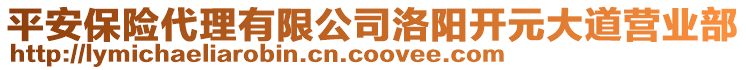 平安保险代理有限公司洛阳开元大道营业部
http://lymichaeliarobin.cn.coovee.com